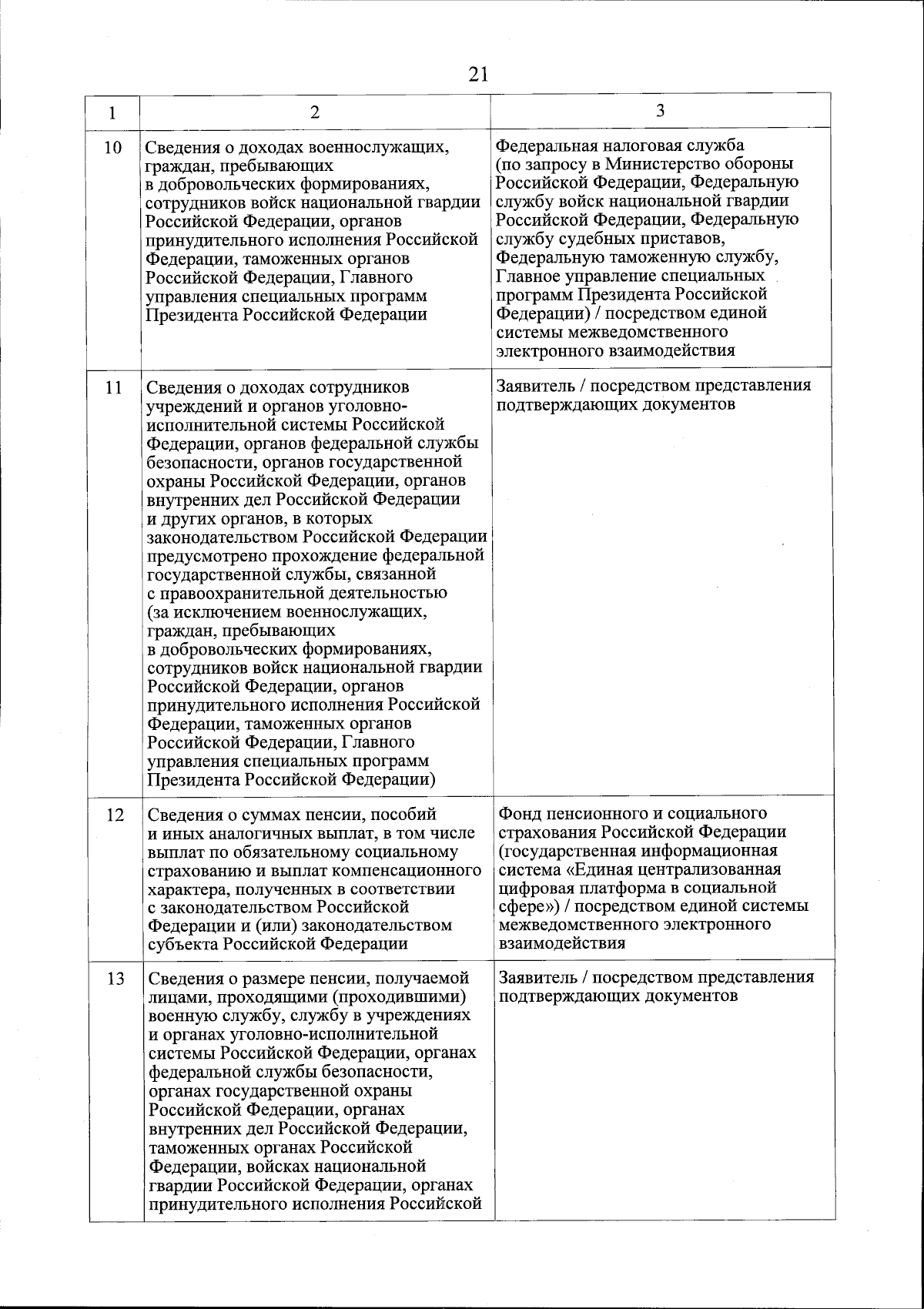 21

| 1 | 2 | 3 |
|---|---|---|
| 10 | Сведения о доходах военнослужащих, граждан, пребывающих в добровольческих формированиях, сотрудников войск национальной гвардии Российской Федерации, органов принудительного исполнения Российской Федерации, таможенных органов Российской Федерации, Главного управления специальных программ Президента Российской Федерации | Федеральная налоговая служба (по запросу в Министерство обороны Российской Федерации, Федеральную службу войск национальной гвардии Российской Федерации, Федеральную службу судебных приставов, Федеральную таможенную службу, Главное управление специальных программ Президента Российской Федерации) / посредством единой системы межведомственного электронного взаимодействия |
| 11 | Сведения о доходах сотрудников учреждений и органов уголовно-исполнительной системы Российской Федерации, органов федеральной службы безопасности, органов государственной охраны Российской Федерации, органов внутренних дел Российской Федерации и других органов, в которых законодательством Российской Федерации предусмотрено прохождение федеральной государственной службы, связанной с правоохранительной деятельностью (за исключением военнослужащих, граждан, пребывающих в добровольческих формированиях, сотрудников войск национальной гвардии Российской Федерации, органов принудительного исполнения Российской Федерации, таможенных органов Российской Федерации, Главного управления специальных программ Президента Российской Федерации) | Заявитель / посредством представления подтверждающих документов |
| 12 | Сведения о суммах пенсии, пособий и иных аналогичных выплат, в том числе выплат по обязательному социальному страхованию и выплат компенсационного характера, полученных в соответствии с законодательством Российской Федерации и (или) законодательством субъекта Российской Федерации | Фонд пенсионного и социального страхования Российской Федерации (государственная информационная система «Единая централизованная цифровая платформа в социальной сфере») / посредством единой системы межведомственного электронного взаимодействия |
| 13 | Сведения о размере пенсии, получаемой лицами, проходящими (проходившими) военную службу, службу в учреждениях и органах уголовно-исполнительной системы Российской Федерации, органах федеральной службы безопасности, органах государственной охраны Российской Федерации, органах внутренних дел Российской Федерации, таможенных органах Российской Федерации, войсках национальной гвардии Российской Федерации, органах принудительного исполнения Российской | Заявитель / посредством представления подтверждающих документов |